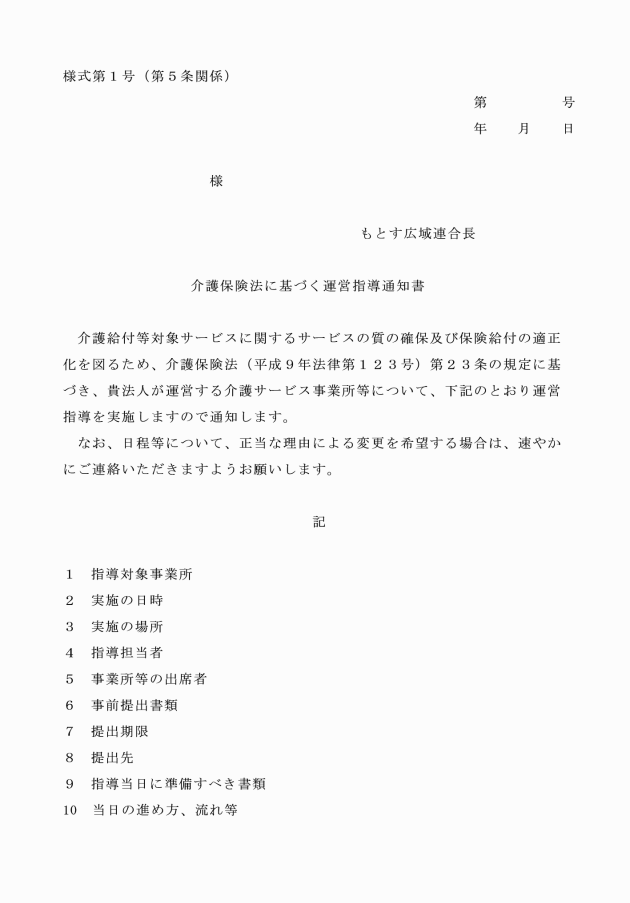 様式第１号（第５条関係）

第　　　　号
年　　月　　日

様

もとす広域連合長

介護保険法に基づく運営指導通知書

介護給付等対象サービスに関するサービスの質の確保及び保険給付の適正化を図るため、介護保険法（平成９年法律第１２３号）第２３条の規定に基づき、貴法人が運営する介護サービス事業所等について、下記のとおり運営指導を実施しますので通知します。

なお、日程等について、正当な理由による変更を希望する場合は、速やかにご連絡いただきますようお願いします。

記

１　指導対象事業所
２　実施の日時
３　実施の場所
４　指導担当者
５　事業所等の出席者
６　事前提出書類
７　提出期限
８　提出先
９　指導当日に準備すべき書類
10　当日の進め方、流れ等